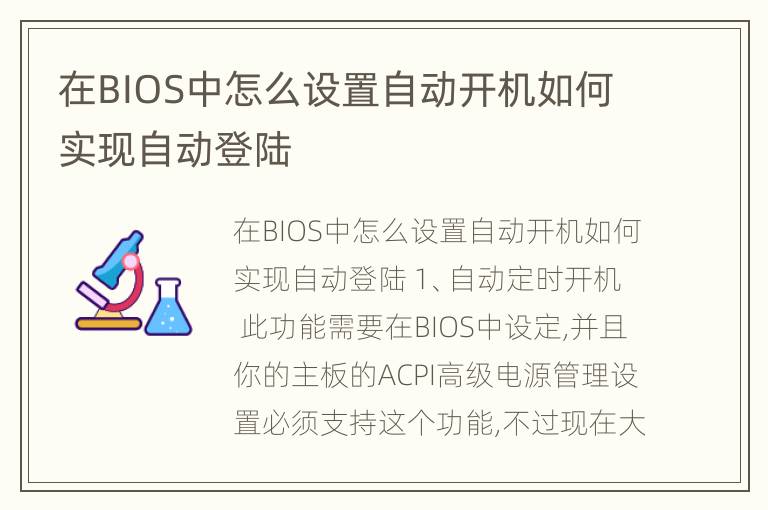 在BIOS中怎么设置自动开机如何实现自动登陆

在BIOS中怎么设置自动开机如何实现自动登陆 1、自动定时开机 此功能需要在BIOS中设定,并且你的主板的ACPI高级电源管理设置必须支持这个功能,不过现在大